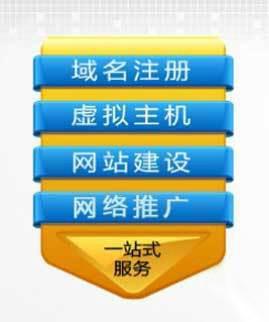 域名注册

虚拟主机

网站建设

网络推广

一站式
服务